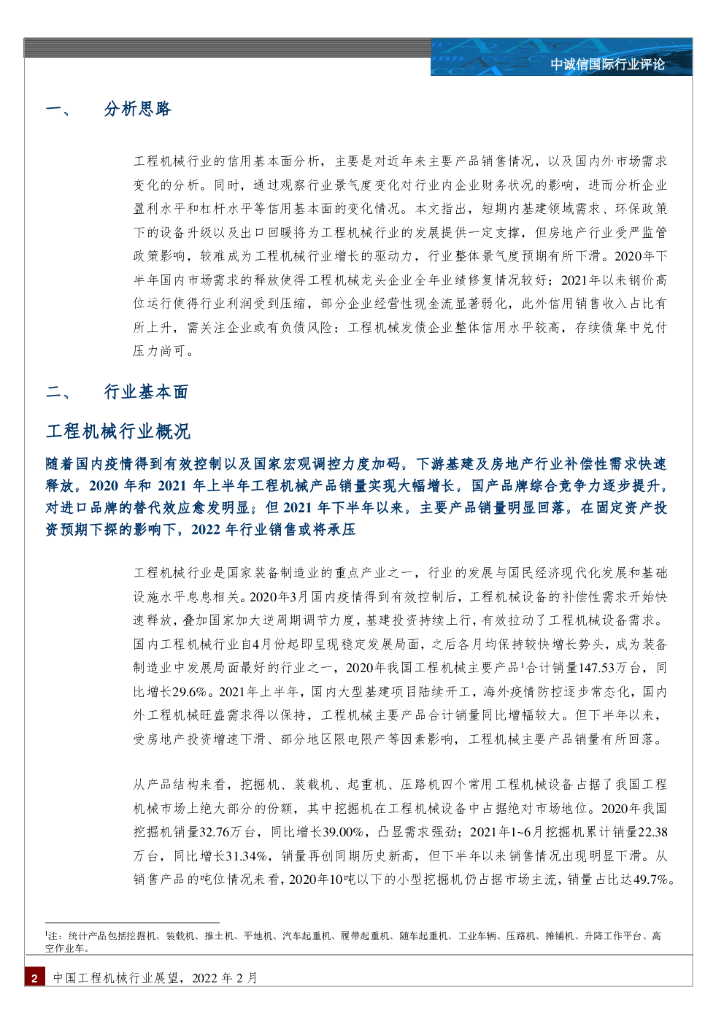 中诚信国际行业评论

一、 分析思路

工程机械行业的信用基本面分析，主要是对近年来主要产品销售情况，以及国内外市场需求变化的分析。同时，通过观察行业景气度变化对行业内企业财务状况的影响，进而分析企业盈利水平和杠杆水平等信用基本面的变化情况。本文指出，短期内基建领域需求、环保政策下的设备升级以及出口回暖将为工程机械行业的发展提供一定支撑，但房地产行业受严监管政策影响，较难成为工程机械行业增长的驱动力，行业整体景气度预期有所下滑。2020年下半年国内市场需求的释放使得工程机械龙头企业全年业绩修复情况较好；2021年以来钢价高位运行使得行业利润受到压缩，部分企业经营性现金流显著弱化，此外信用销售收入占比有所上升，需关注企业或有负债风险；工程机械发债企业整体信用水平较高，存续债集中兑付压力尚可。

二、 行业基本面

工程机械行业概况

随着国内疫情得到有效控制以及国家宏观调控力度加码，下游基建及房地产行业补偿性需求快速释放，2020 年和 2021 年上半年工程机械产品销量实现大幅增长，国产品牌综合竞争力逐步提升，对进口品牌的替代效应愈发明显；但 2021 年下半年以来，主要产品销量明显回落，在固定资产投资预期下探的影响下，2022 年行业销售或将承压

工程机械行业是国家装备制造业的重点产业之一，行业的发展与国民经济现代化发展和基础设施水平息息相关。2020年3月国内疫情得到有效控制后，工程机械设备的补偿性需求开始快速释放，叠加国家加大逆周期调节力度，基建投资持续上行，有效拉动了工程机械设备需求。国内工程机械行业自4月份起即呈现稳定发展局面，之后各月均保持较快增长势头，成为装备制造业中发展局面最好的行业之一，2020年我国工程机械主要产品$^1$合计销量147.53万台，同比增长29.6%。2021年上半年，国内大型基建项目陆续开工，海外疫情防控逐步常态化，国内外工程机械旺盛需求得以保持，工程机械主要产品合计销量同比增幅较大。但下半年以来，受房地产投资增速下滑、部分地区限电限产等因素影响，工程机械主要产品销量有所回落。

从产品结构来看，挖掘机、装载机、起重机、压路机四个常用工程机械设备占据了我国工程机械市场上绝大部分的份额，其中挖掘机在工程机械设备中占据绝对市场地位。2020年我国挖掘机销量32.76万台，同比增长39.00%，凸显需求强劲；2021年1~6月挖掘机累计销量22.38万台，同比增长31.34%，销量再创同期历史新高，但下半年以来销售情况出现明显下滑。从销售产品的吨位情况来看，2020年10吨以下的小型挖掘机仍占据市场主流，销量占比达49.7%。

$^1$注：统计产品包括挖掘机、装载机、推土机、平地机、汽车起重机、履带起重机、随车起重机、工业车辆、压路机、摊铺机、升降工作平台、高空作业车。

2 中国工程机械行业展望，2022 年 2 月